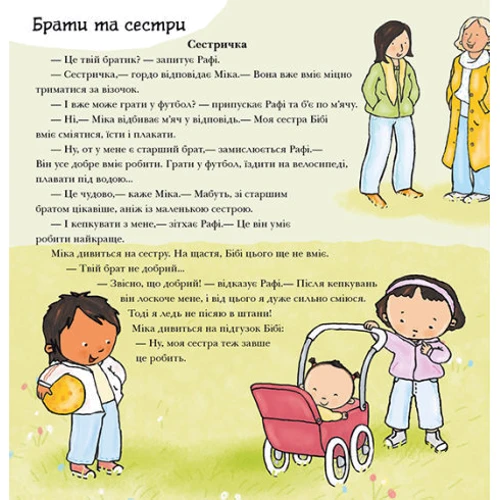 Брати та сестри

Сестричка

— Це твій братик? — запитує Рафі.

— Сестричка,— гордо відповідає Міка.— Вона вже вміє міцно триматися за візочок.

— І вже може грати у футбол? — припускає Рафі та б'є по м'ячу.

— Ні,— Міка відбиває м'яч у відповідь.— Моя сестра Бібі вміє сміятися, їсти і плакати.

— Ну, от у мене є старший брат,— замислюється Рафі.— Він усе добре вміє робити. Грати у футбол, їздити на велосипеді, плавати під водою...

— Це чудово,— каже Міка.— Мабуть, зі старшим братом цікавіше, аніж із маленькою сестрою.

— І кепкувати з мене,— зітхає Рафі.— Це він уміє робити найкраще.

Міка дивиться на сестру. На щастя, Бібі цього ще не вміє.

— Твій брат не добрий...

— Звісно, що добрий! — відказує Рафі.— Після кепкувань він лоскоче мене, і від цього я дуже сильно сміюся. Тоді я ледь не пісяю в штани!

Міка дивиться на підгузок Бібі:

— Ну, моя сестра теж завше це робить.